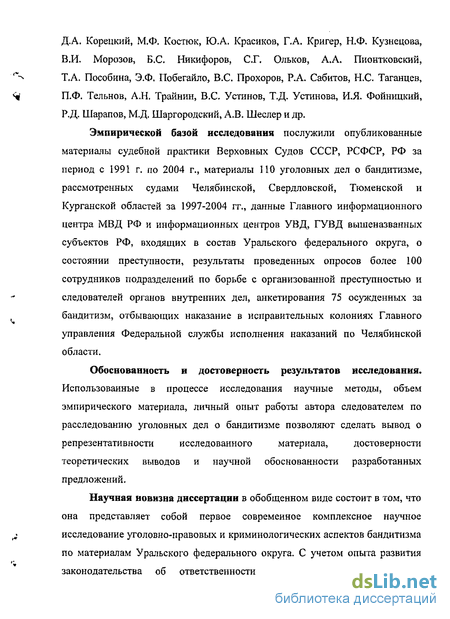 Д.А. Корецкий, М.Ф. Костюк, Ю.А. Красиков, Г.А. Кригер, Н.Ф. Кузнецова, В.И. Морозов, Б.С. Никифоров, С.Г. Ольков, А.А. Пионтковский, Т.А. Пособина, Э.Ф. Побегайло, В.С. Прохоров, Р.А. Сабитов, Н.С. Таганцев, П.Ф. Тельнов, А.Н. Трайнин, В.С. Устинов, Т.Д. Устинова, И.Я. Фойницкий, Р.Д. Шарапов, М.Д. Шаргородский, А.В. Шеслер и др.

Эмпирической базой исследования послужили опубликованные материалы судебной практики Верховных Судов СССР, РСФСР, РФ за период с 1991 г. по 2004 г., материалы 110 уголовных дел о бандитизме, рассмотренных судами Челябинской, Свердловской, Тюменской и Курганской областей за 1997-2004 гг., данные Главного информационного центра МВД РФ и информационных центров УВД, ГУВД вышеназванных субъектов РФ, входящих в состав Уральского федерального округа, о состоянии преступности, результаты проведенных опросов более 100 сотрудников подразделений по борьбе с организованной преступностью и следователей органов внутренних дел, анкетирования 75 осужденных за бандитизм, отбывающих наказание в исправительных колониях Главного управления Федеральной службы исполнения наказаний по Челябинской области.

Обоснованность и достоверность результатов исследования. Использованные в процессе исследования научные методы, объем эмпирического материала, личный опыт работы автора следователем по расследованию уголовных дел о бандитизме позволяют сделать вывод о репрезентативности исследованного материала, достоверности теоретических выводов и научной обоснованности разработанных предложений.

Научная новизна диссертации в обобщенном виде состоит в том, что она представляет собой первое современное комплексное научное исследование уголовно-правовых и криминологических аспектов бандитизма по материалам Уральского федерального округа. С учетом опыта развития законодательства об ответственности

dsLib.net
библиотека диссертаций